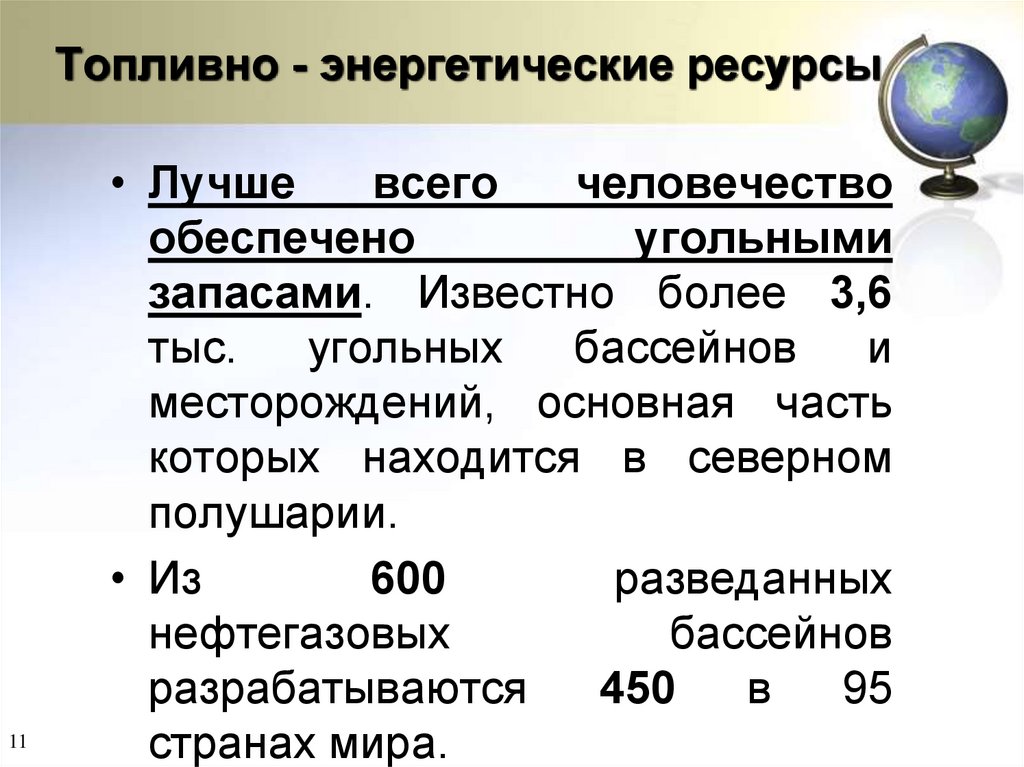 Топливно - энергетические ресурсы

• Лучше всего человечество обеспечено угольными запасами. Известно более 3,6 тыс. угольных бассейнов и месторождений, основная часть которых находится в северном полушарии.

• Из 600 разведанных нефтегазовых бассейнов разрабатываются 450 в 95 странах мира.

11